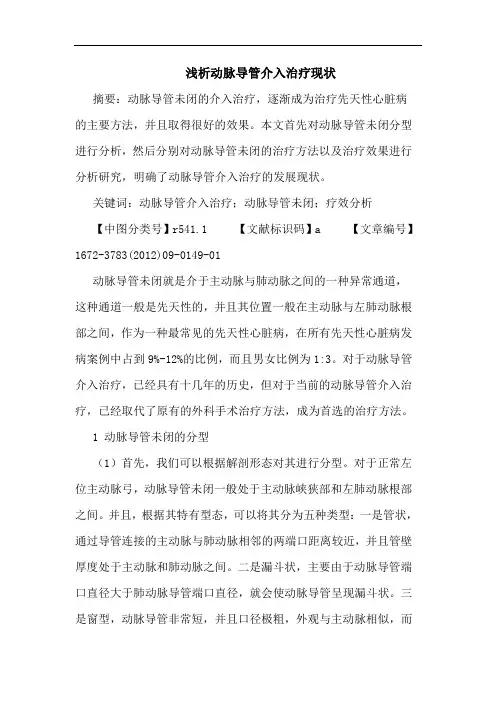 浅析动脉导管介入治疗现状

摘要：动脉导管未闭的介入治疗，逐渐成为治疗先天性心脏病的主要方法，并且取得很好的效果。本文首先对动脉导管未闭分型进行分析，然后分别对动脉导管未闭的治疗方法以及治疗效果进行分析研究，明确了动脉导管介入治疗的发展现状。

关键词：动脉导管介入治疗；动脉导管未闭；疗效分析

【中图分类号】r541.1　　【文献标识码】a　　【文章编号】1672-3783(2012)09-0149-01

动脉导管未闭就是介于主动脉与肺动脉之间的一种异常通道，这种通道一般是先天性的，并且其位置一般在主动脉与左肺动脉根部之间，作为一种最常见的先天性心脏病，在所有先天性心脏病发病案例中占到 9%-12%的比例，而且男女比例为 1:3。对于动脉导管介入治疗，已经具有十几年的历史，但对于当前的动脉导管介入治疗，已经取代了原有的外科手术治疗方法，成为首选的治疗方法。

1 动脉导管未闭的分型

（1）首先，我们可以根据解剖形态对其进行分型。对于正常左位主动脉弓，动脉导管未闭一般处于主动脉峡狭部和左肺动脉根部之间。并且，根据其特有型态，可以将其分为五种类型：一是管状，通过导管连接的主动脉与肺动脉相邻的两端口距离较近，并且管壁厚度处于主动脉和肺动脉之间。二是漏斗状，主要由于动脉导管端口直径大于肺动脉导管端口直径，就会使动脉导管呈现漏斗状。三是窗型，动脉导管非常短，并且口径极粗，外观与主动脉相似，而